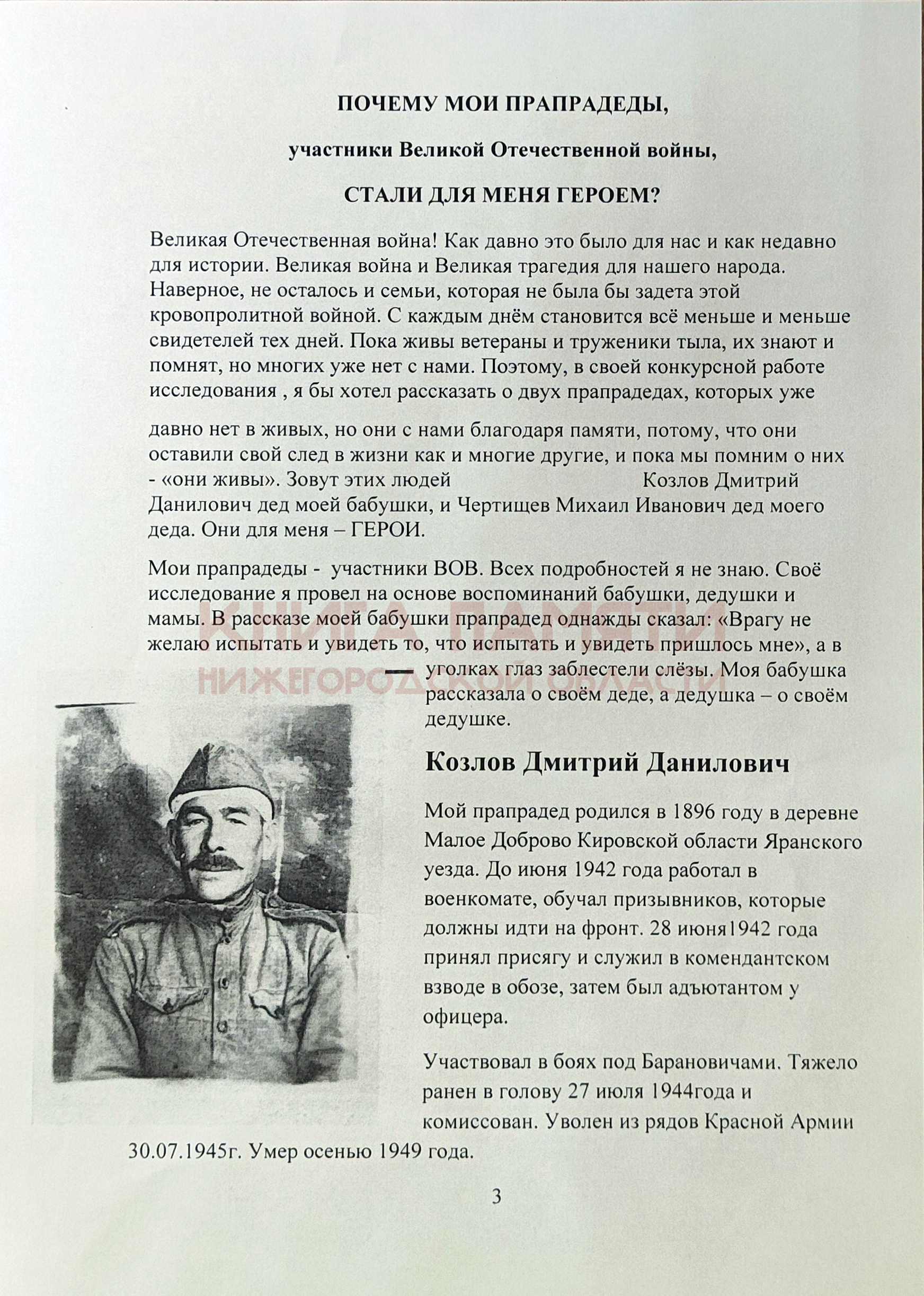 ПОЧЕМУ МОИ ПРАПРАДЕДЫ,

участники Великой Отечественной войны,

СТАЛИ ДЛЯ МЕНЯ ГЕРОЕМ?

Великая Отечественная война! Как давно это было для нас и как недавно для истории. Великая война и Великая трагедия для нашего народа. Наверное, не осталось и семьи, которая не была бы задета этой кровопролитной войной. С каждым днём становится всё меньше и меньше свидетелей тех дней. Пока живы ветераны и труженики тыла, их знают и помнят, но многих уже нет с нами. Поэтому, в своей конкурсной работе исследования , я бы хотел рассказать о двух прапрадедах, которых уже

давно нет в живых, но они с нами благодаря памяти, потому, что они оставили свой след в жизни как и многие другие, и пока мы помним о них - «они живы». Зовут этих людей Козлов Дмитрий Данилович дед моей бабушки, и Чертищев Михаил Иванович дед моего деда. Они для меня – ГЕРОИ.

Мои прапрадеды - участники ВОВ. Всех подробностей я не знаю. Своё исследование я провел на основе воспоминаний бабушки, дедушки и мамы. В рассказе моей бабушки прапрадед однажды сказал: «Врагу не желаю испытать и увидеть то, что испытать и увидеть пришлось мне», а в уголках глаз заблестели слёзы. Моя бабушка рассказала о своём деде, а дедушка – о своём дедушке.

КНИГА ПАМЯТИ
НИЖЕГОРОДСКОЙ ОБЛАСТИ

Козлов Дмитрий Данилович

Мой прапрадед родился в 1896 году в деревне Малое Доброво Кировской области Яранского уезда. До июня 1942 года работал в военкомате, обучал призывников, которые должны идти на фронт. 28 июня1942 года принял присягу и служил в комендантском взводе в обозе, затем был адъютантом у офицера.

Участвовал в боях под Барановичами. Тяжело ранен в голову 27 июля 1944года и комиссован. Уволен из рядов Красной Армии 30.07.1945г. Умер осенью 1949 года.

3